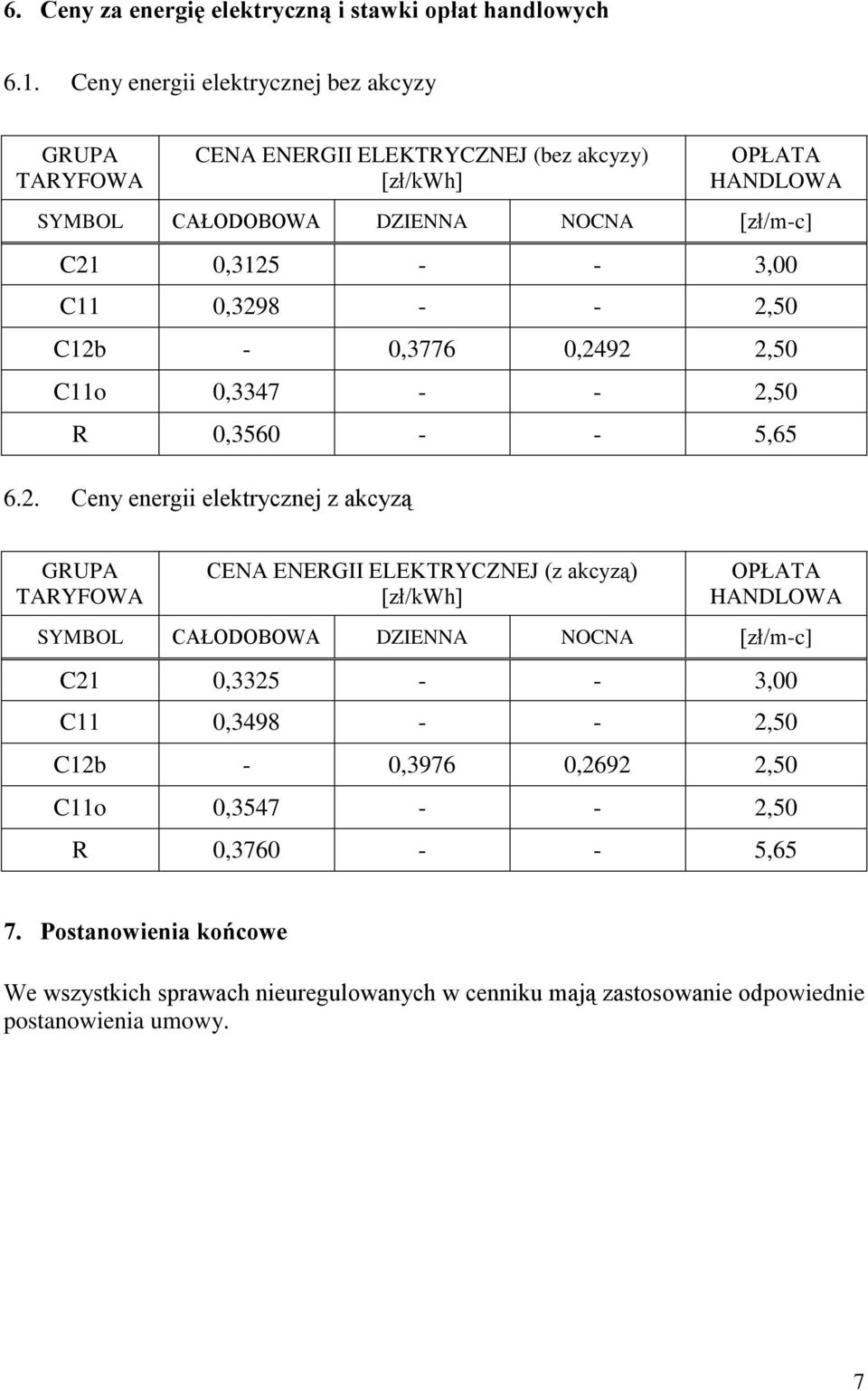 6. Ceny za energię elektryczną i stawki opłat handlowych

6.1. Ceny energii elektrycznej bez akcyzy

| GRUPA TARYFOWA | CENA ENERGII ELEKTRYCZNEJ (bez akcyzy) [zł/kWh] | | | OPŁATA HANDLOWA |
|---|---|---|---|---|
| SYMBOL | CAŁODOBOWA | DZIENNA | NOCNA | [zł/m-c] |
| C21 | 0,3125 | - | - | 3,00 |
| C11 | 0,3298 | - | - | 2,50 |
| C12b | - | 0,3776 | 0,2492 | 2,50 |
| C11o | 0,3347 | - | - | 2,50 |
| R | 0,3560 | - | - | 5,65 |

6.2. Ceny energii elektrycznej z akcyzą

| GRUPA TARYFOWA | CENA ENERGII ELEKTRYCZNEJ (z akcyzą) [zł/kWh] | | | OPŁATA HANDLOWA |
|---|---|---|---|---|
| SYMBOL | CAŁODOBOWA | DZIENNA | NOCNA | [zł/m-c] |
| C21 | 0,3325 | - | - | 3,00 |
| C11 | 0,3498 | - | - | 2,50 |
| C12b | - | 0,3976 | 0,2692 | 2,50 |
| C11o | 0,3547 | - | - | 2,50 |
| R | 0,3760 | - | - | 5,65 |

7. Postanowienia końcowe

We wszystkich sprawach nieuregulowanych w cenniku mają zastosowanie odpowiednie postanowienia umowy.

7